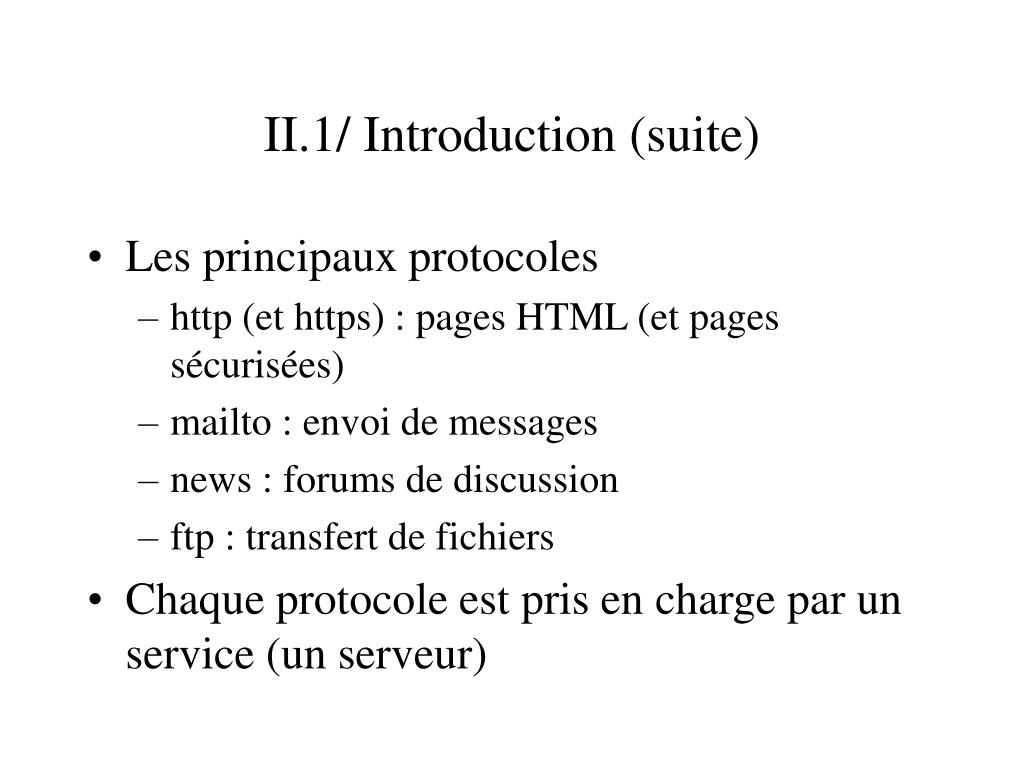 II.1/ Introduction (suite)

• Les principaux protocoles
– http (et https) : pages HTML (et pages sécurisées)
– mailto : envoi de messages
– news : forums de discussion
– ftp : transfert de fichiers
• Chaque protocole est pris en charge par un service (un serveur)